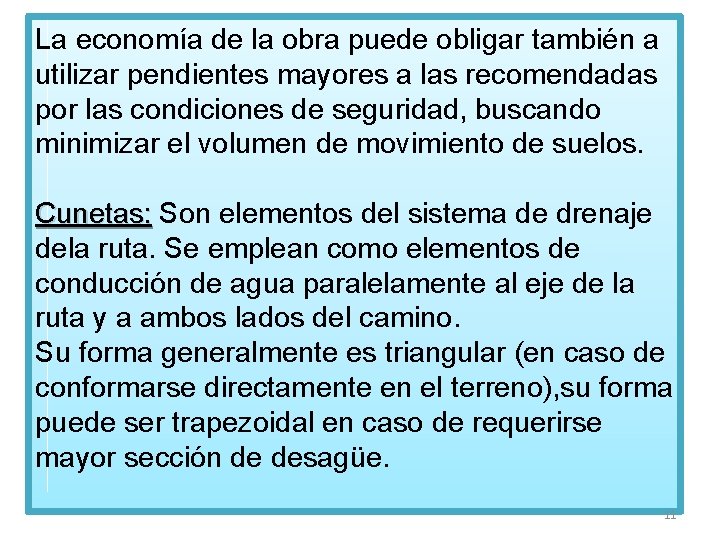 La economía de la obra puede obligar también a utilizar pendientes mayores a las recomendadas por las condiciones de seguridad, buscando minimizar el volumen de movimiento de suelos.

Cunetas: Son elementos del sistema de drenaje dela ruta. Se emplean como elementos de conducción de agua paralelamente al eje de la ruta y a ambos lados del camino.
Su forma generalmente es triangular (en caso de conformarse directamente en el terreno),su forma puede ser trapezoidal en caso de requerirse mayor sección de desagüe.

11